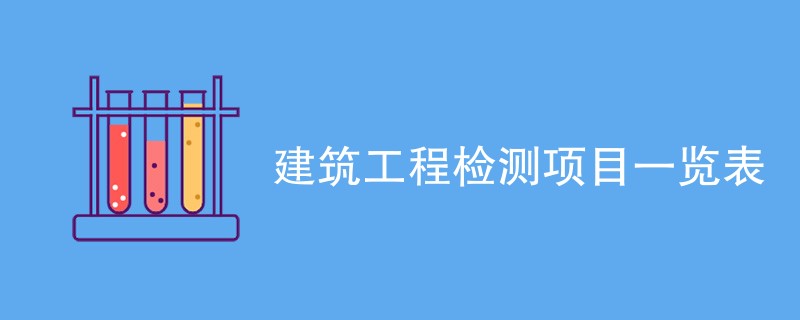 建筑工程检测项目一览表